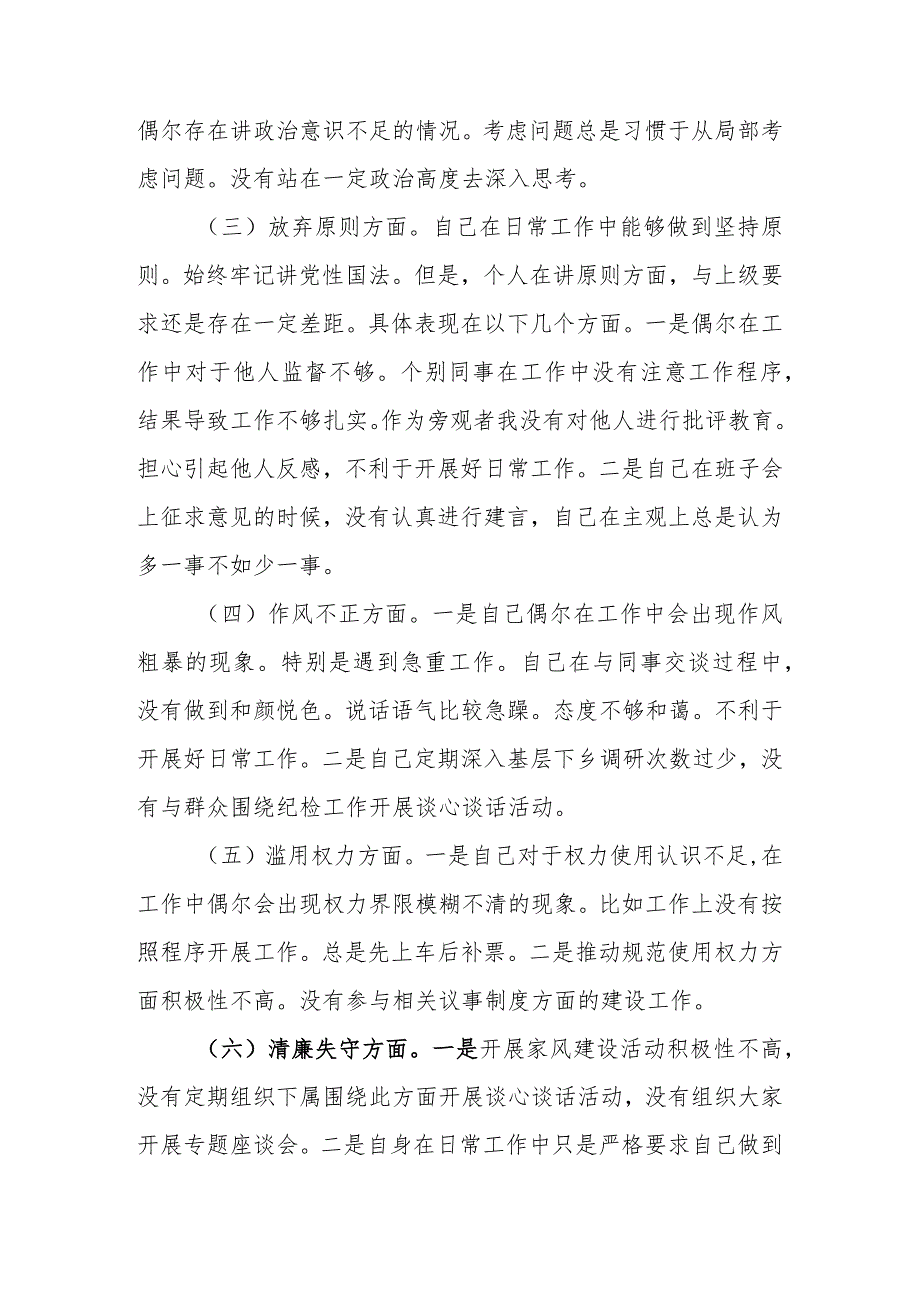 偶尔存在讲政治意识不足的情况。考虑问题总是习惯于从局部考虑问题。没有站在一定政治高度去深入思考。

（三）放弃原则方面。自己在日常工作中能够做到坚持原则。始终牢记讲党性国法。但是，个人在讲原则方面，与上级要求还是存在一定差距。具体表现在以下几个方面。一是偶尔在工作中对于他人监督不够。个别同事在工作中没有注意工作程序，结果导致工作不够扎实。作为旁观者我没有对他人进行批评教育。担心引起他人反感，不利于开展好日常工作。二是自己在班子会上征求意见的时候，没有认真进行建言，自己在主观上总是认为多一事不如少一事。

（四）作风不正方面。一是自己偶尔在工作中会出现作风粗暴的现象。特别是遇到急重工作。自己在与同事交谈过程中，没有做到和颜悦色。说话语气比较急躁。态度不够和蔼。不利于开展好日常工作。二是自己定期深入基层下乡调研次数过少，没有与群众围绕纪检工作开展谈心谈话活动。

（五）滥用权力方面。一是自己对于权力使用认识不足，在工作中偶尔会出现权力界限模糊不清的现象。比如工作上没有按照程序开展工作。总是先上车后补票。二是推动规范使用权力方面积极性不高。没有参与相关议事制度方面的建设工作。

（六）清廉失守方面。一是开展家风建设活动积极性不高，没有定期组织下属围绕此方面开展谈心谈话活动，没有组织大家开展专题座谈会。二是自身在日常工作中只是严格要求自己做到